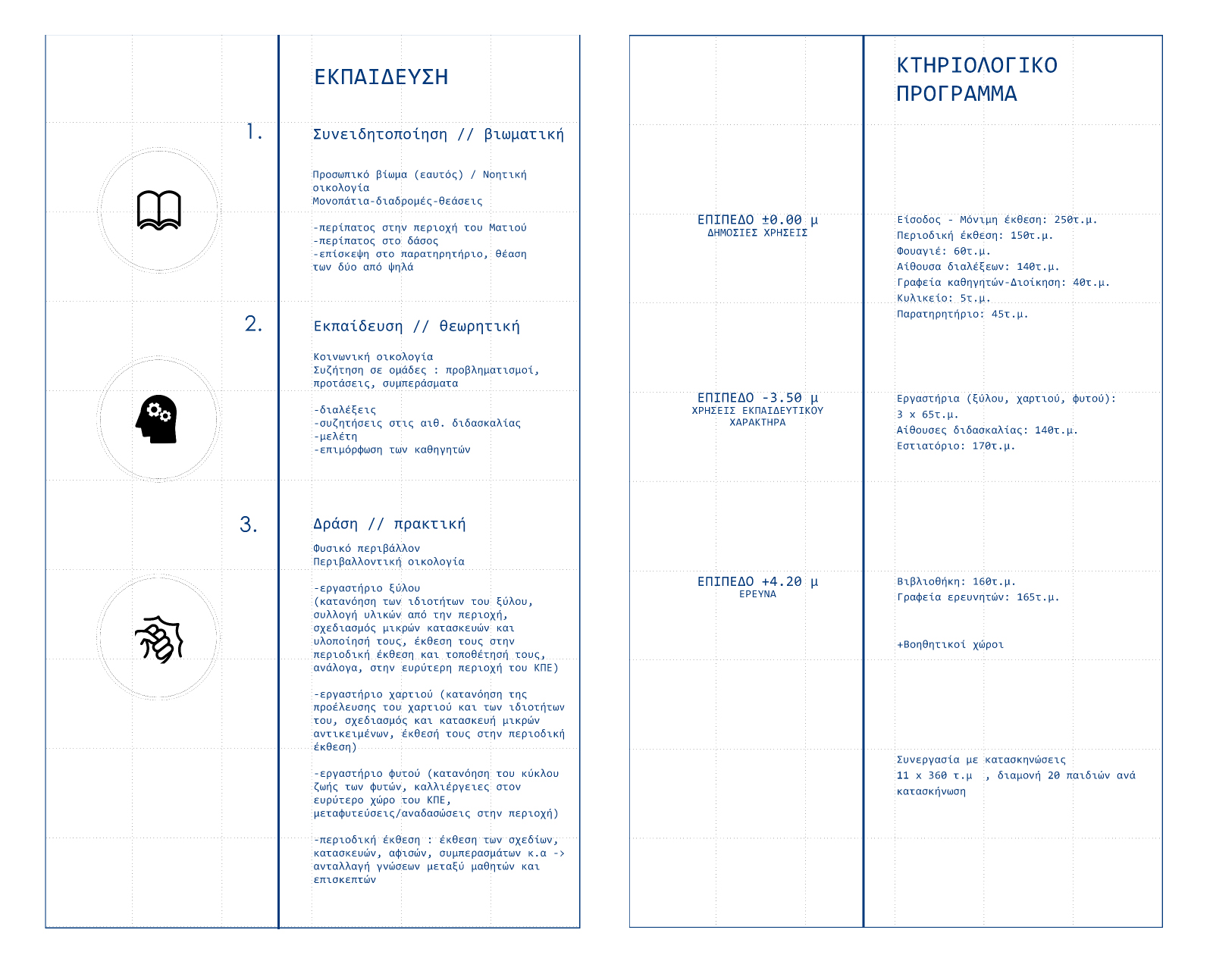 ΕΚΠΑΙΔΕΥΣΗ

1.

Συνειδητοποίηση // βιωματική

Προσωπικό βίωμα (εαυτός) / Νοητική οικολογία
Μονοπάτια-διαδρομές-θεάσεις

-περίπατος στην περιοχή του Ματιού
-περίπατος στο δάσος
-επίσκεψη στο παρατηρητήριο, θέαση των δύο από ψηλά

2.

Εκπαίδευση // θεωρητική

Κοινωνική οικολογία
Συζήτηση σε ομάδες : προβληματισμοί, προτάσεις, συμπεράσματα

-διαλέξεις
-συζητήσεις στις αιθ. διδασκαλίας
-μελέτη
-επιμόρφωση των καθηγητών

3.

Δράση // πρακτική

Φυσικό περιβάλλον
Περιβαλλοντική οικολογία

-εργαστήριο ξύλου
(κατανόηση των ιδιοτήτων του ξύλου, συλλογή υλικών από την περιοχή, σχεδιασμός μικρών κατασκευών και υλοποίησή τους, έκθεση τους στην περιοδική έκθεση και τοποθέτησή τους, ανάλογα, στην ευρύτερη περιοχή του ΚΠΕ)

-εργαστήριο χαρτιού (κατανόηση της προέλευσης του χαρτιού και των ιδιοτήτων του, σχεδιασμός και κατασκευή μικρών αντικειμένων, έκθεσή τους στην περιοδική έκθεση)

-εργαστήριο φυτού (κατανόηση του κύκλου ζωής των φυτών, καλλιέργειες στον ευρύτερο χώρο του ΚΠΕ, μεταφυτεύσεις/αναδασώσεις στην περιοχή)

-περιοδική έκθεση : έκθεση των σχεδίων, κατασκευών, αφισών, συμπερασμάτων κ.α -> ανταλλαγή γνώσεων μεταξύ μαθητών και επισκεπτών

ΚΤΗΡΙΟΛΟΓΙΚΟ ΠΡΟΓΡΑΜΜΑ

ΕΠΙΠΕΔΟ ±0.00 μ
ΔΗΜΟΣΙΕΣ ΧΡΗΣΕΙΣ

Είσοδος - Μόνιμη έκθεση: 250τ.μ.
Περιοδική έκθεση: 150τ.μ.
Φουαγιέ: 60τ.μ.
Αίθουσα διαλέξεων: 140τ.μ.
Γραφεία καθηγητών-Διοίκηση: 40τ.μ.
Κυλικείο: 5τ.μ.
Παρατηρητήριο: 45τ.μ.

ΕΠΙΠΕΔΟ -3.50 μ
ΧΡΗΣΕΙΣ ΕΚΠΑΙΔΕΥΤΙΚΟΥ ΧΑΡΑΚΤΗΡΑ

Εργαστήρια (ξύλου, χαρτιού, φυτού):
3 x 65τ.μ.
Αίθουσες διδασκαλίας: 140τ.μ.
Εστιατόριο: 170τ.μ.

ΕΠΙΠΕΔΟ +4.20 μ
ΕΡΕΥΝΑ

Βιβλιοθήκη: 160τ.μ.
Γραφεία ερευνητών: 165τ.μ.

+Βοηθητικοί χώροι

Συνεργασία με κατασκηνώσεις
11 x 360 τ.μ , διαμονή 20 παιδιών ανά κατασκήνωση